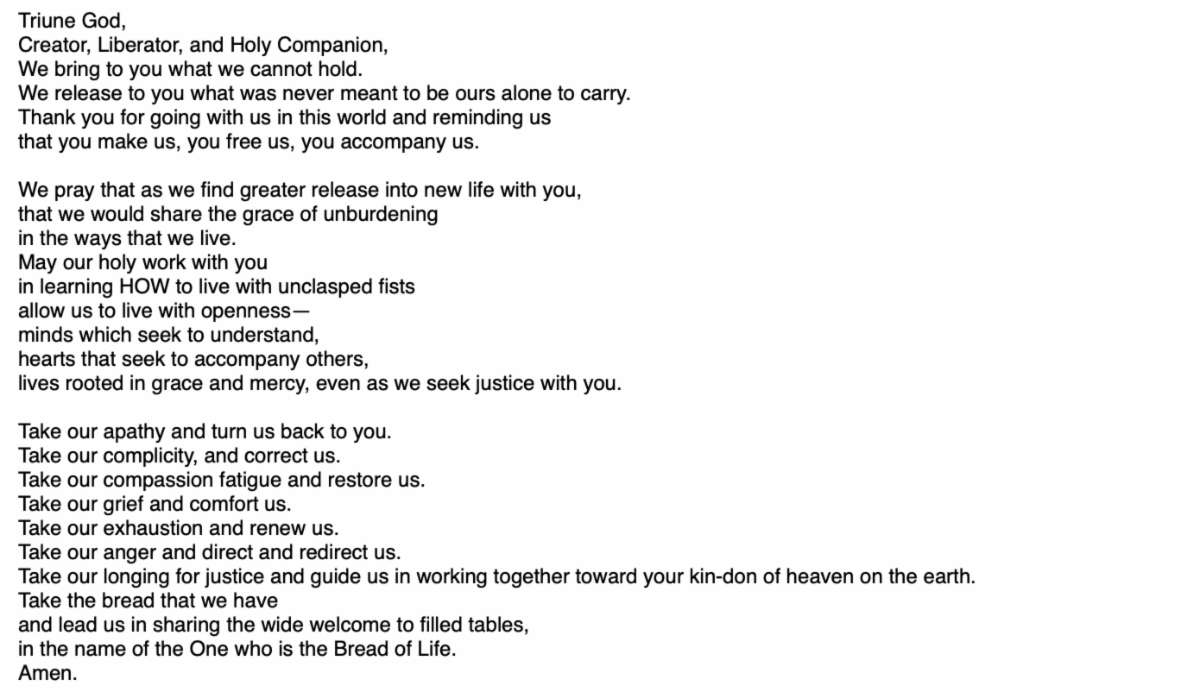 Triune God,
Creator, Liberator, and Holy Companion,
We bring to you what we cannot hold.
We release to you what was never meant to be ours alone to carry.
Thank you for going with us in this world and reminding us
that you make us, you free us, you accompany us.

We pray that as we find greater release into new life with you,
that we would share the grace of unburdening
in the ways that we live.
May our holy work with you
in learning HOW to live with unclasped fists
allow us to live with openness—
minds which seek to understand,
hearts that seek to accompany others,
lives rooted in grace and mercy, even as we seek justice with you.

Take our apathy and turn us back to you.
Take our complicity, and correct us.
Take our compassion fatigue and restore us.
Take our grief and comfort us.
Take our exhaustion and renew us.
Take our anger and direct and redirect us.
Take our longing for justice and guide us in working together toward your kin-don of heaven on the earth.
Take the bread that we have
and lead us in sharing the wide welcome to filled tables,
in the name of the One who is the Bread of Life.
Amen.